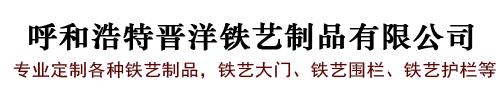 呼和浩特晋洋铁艺制品有限公司

专业定制各种铁艺制品，铁艺大门、铁艺围栏、铁艺护栏等